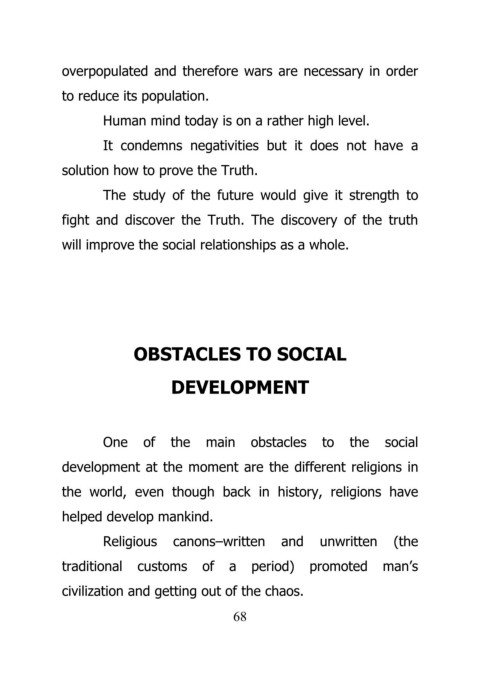 overpopulated and therefore wars are necessary in order to reduce its population.

Human mind today is on a rather high level.

It condemns negativities but it does not have a solution how to prove the Truth.

The study of the future would give it strength to fight and discover the Truth. The discovery of the truth will improve the social relationships as a whole.

OBSTACLES TO SOCIAL DEVELOPMENT

One of the main obstacles to the social development at the moment are the different religions in the world, even though back in history, religions have helped develop mankind.

Religious canons–written and unwritten (the traditional customs of a period) promoted man's civilization and getting out of the chaos.

68